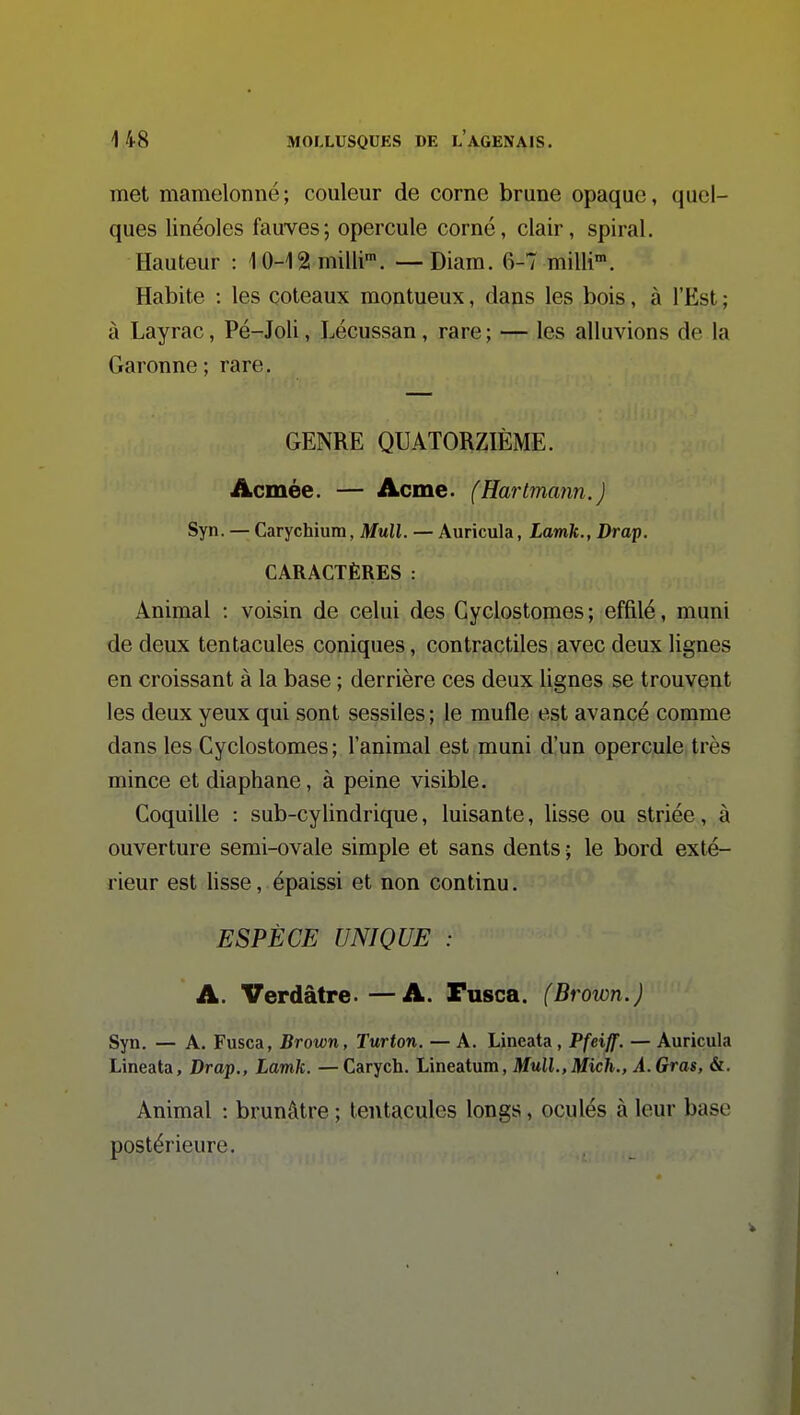 148 MOLLUSQUES DE L'AGENAIS.

met mamelonné; couleur de corne brune opaque, quelques linéoles fauves; opercule corné, clair, spiral.

Hauteur : 10-12 milli$^{m}$. — Diam. 6-7 milli$^{m}$.

Habite : les coteaux montueux, dans les bois, à l'Est; à Layrac, Pé-Joli, Lécussan, rare; — les alluvions de la Garonne; rare.

GENRE QUATORZIÈME.

Acmée. — Acme. (Hartmann.)

Syn. — Carychium, Mull. — Auricula, Lamk., Drap.

CARACTÈRES :

Animal : voisin de celui des Cyclostomes; effilé, muni de deux tentacules coniques, contractiles avec deux lignes en croissant à la base; derrière ces deux lignes se trouvent les deux yeux qui sont sessiles; le mufle est avancé comme dans les Cyclostomes; l'animal est muni d'un opercule très mince et diaphane, à peine visible.

Coquille : sub-cylindrique, luisante, lisse ou striée, à ouverture semi-ovale simple et sans dents; le bord extérieur est lisse, épaissi et non continu.

ESPÈCE UNIQUE :

A. Verdâtre. — A. Fusca. (Brown.)

Syn. — A. Fusca, Brown, Turton. — A. Lineata, Pfeiff. — Auricula Lineata, Drap., Lamk. — Carych. Lineatum, Mull., Mich., A. Gras, &.

Animal : brunâtre; tentacules longs, oculés à leur base postérieure.